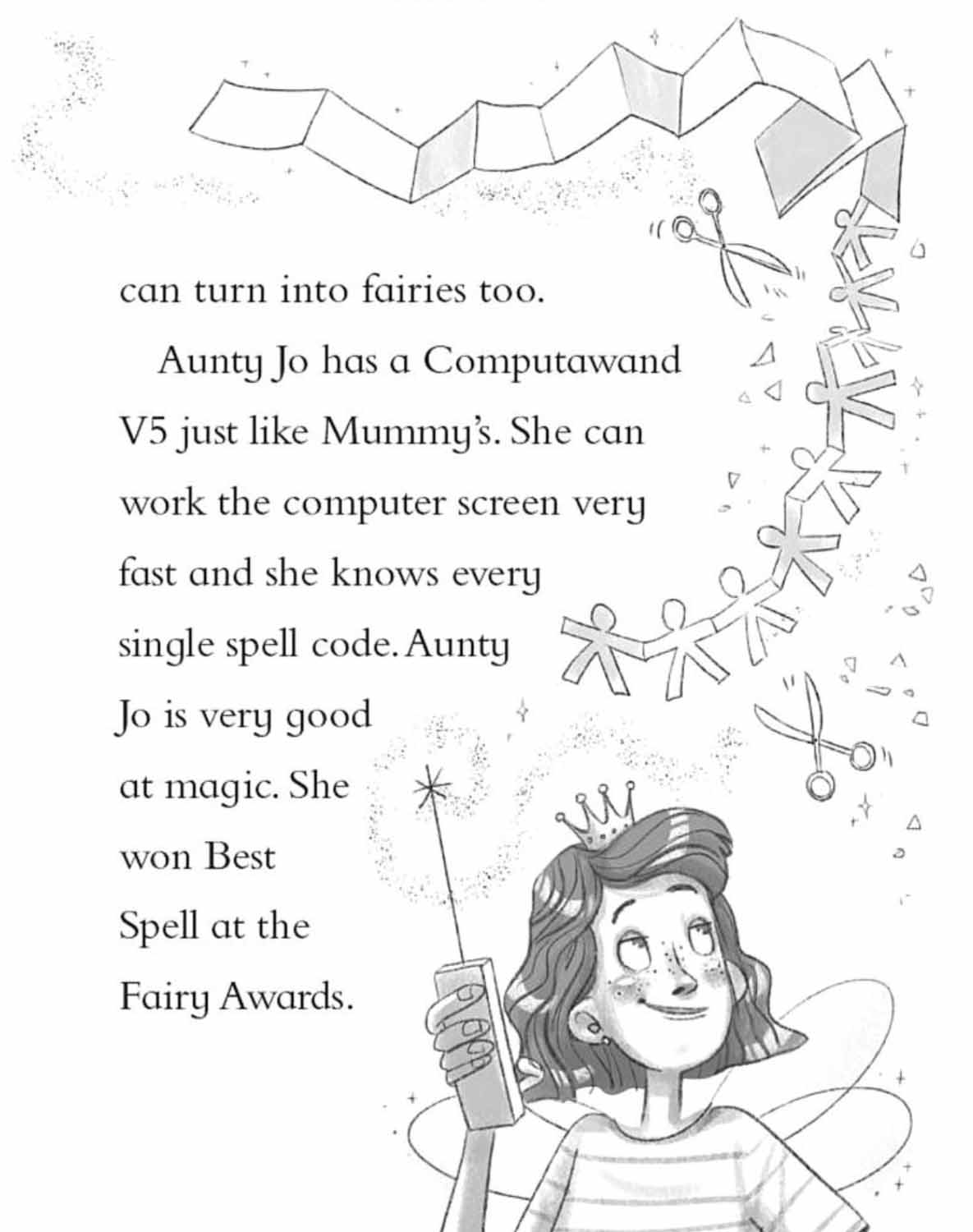 can turn into fairies too.

Aunty Jo has a Computawand V5 just like Mummy's. She can work the computer screen very fast and she knows every single spell code. Aunty Jo is very good at magic. She won Best Spell at the Fairy Awards.